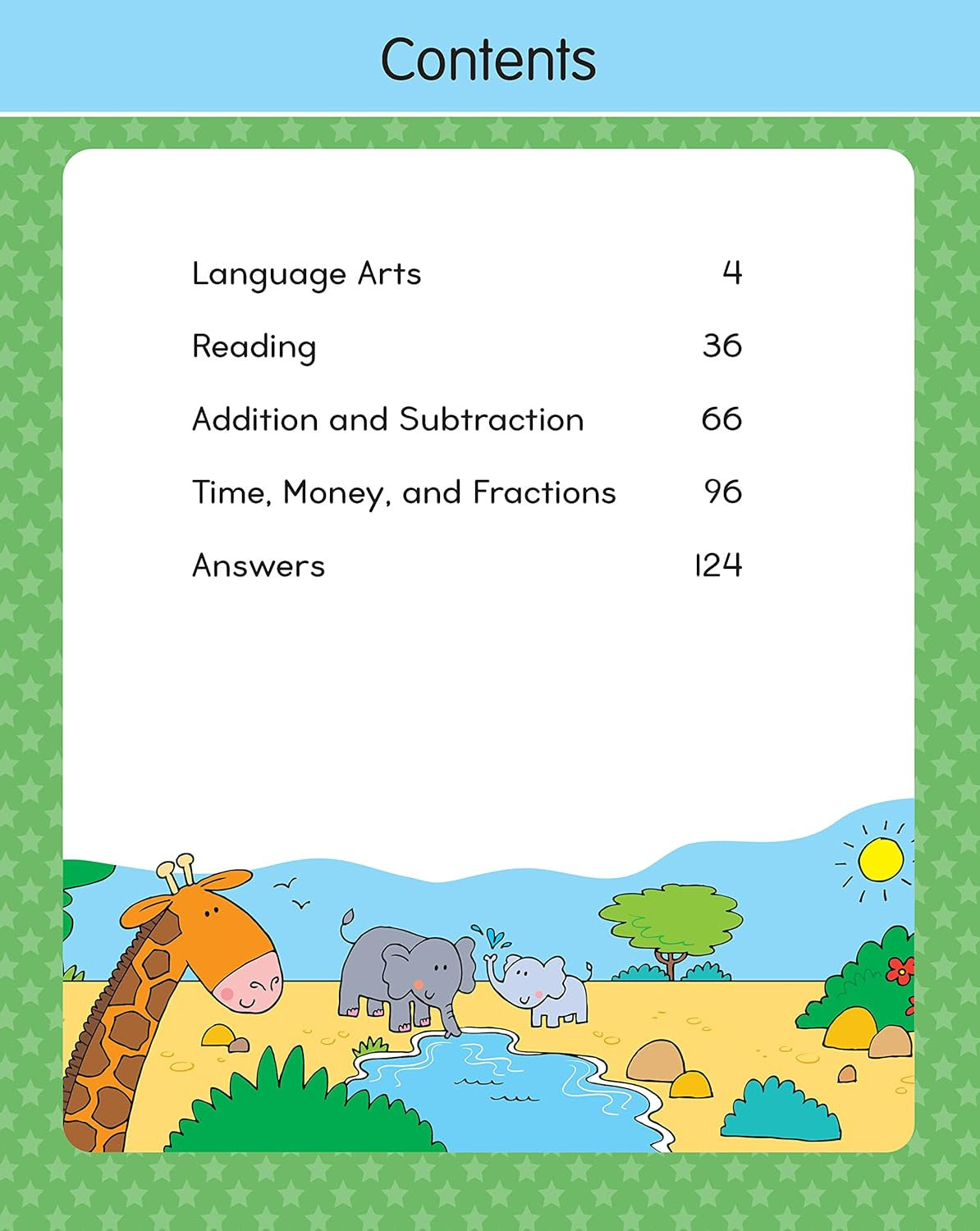 Contents

Language Arts 4

Reading 36

Addition and Subtraction 66

Time, Money, and Fractions 96

Answers 124